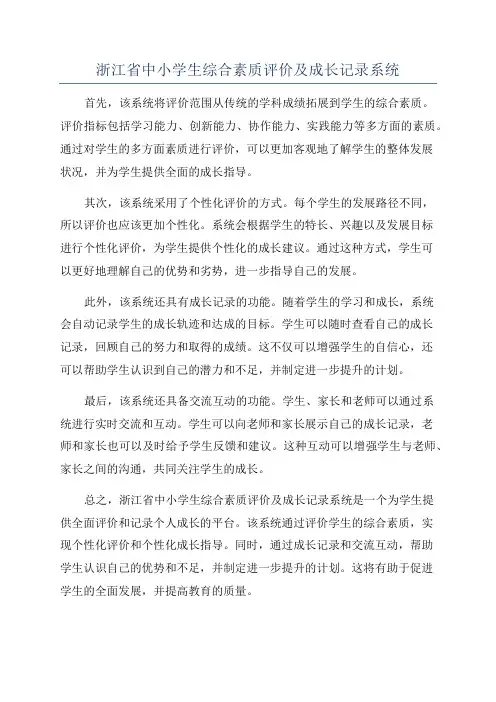 浙江省中小学生综合素质评价及成长记录系统

首先，该系统将评价范围从传统的学科成绩拓展到学生的综合素质。评价指标包括学习能力、创新能力、协作能力、实践能力等多方面的素质。通过对学生的多方面素质进行评价，可以更加客观地了解学生的整体发展状况，并为学生提供全面的成长指导。

其次，该系统采用了个性化评价的方式。每个学生的发展路径不同，所以评价也应该更加个性化。系统会根据学生的特长、兴趣以及发展目标进行个性化评价，为学生提供个性化的成长建议。通过这种方式，学生可以更好地理解自己的优势和劣势，进一步指导自己的发展。

此外，该系统还具有成长记录的功能。随着学生的学习和成长，系统会自动记录学生的成长轨迹和达成的目标。学生可以随时查看自己的成长记录，回顾自己的努力和取得的成绩。这不仅可以增强学生的自信心，还可以帮助学生认识到自己的潜力和不足，并制定进一步提升的计划。

最后，该系统还具备交流互动的功能。学生、家长和老师可以通过系统进行实时交流和互动。学生可以向老师和家长展示自己的成长记录，老师和家长也可以及时给予学生反馈和建议。这种互动可以增强学生与老师、家长之间的沟通，共同关注学生的成长。

总之，浙江省中小学生综合素质评价及成长记录系统是一个为学生提供全面评价和记录个人成长的平台。该系统通过评价学生的综合素质，实现个性化评价和个性化成长指导。同时，通过成长记录和交流互动，帮助学生认识自己的优势和不足，并制定进一步提升的计划。这将有助于促进学生的全面发展，并提高教育的质量。